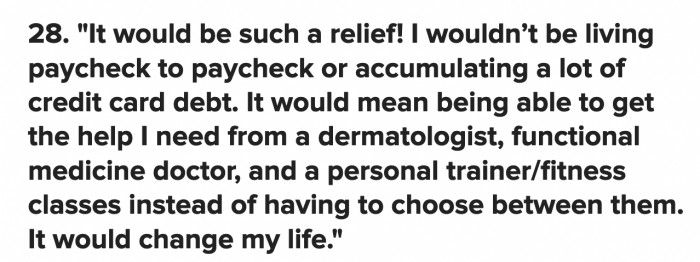 28. "It would be such a relief! I wouldn’t be living paycheck to paycheck or accumulating a lot of credit card debt. It would mean being able to get the help I need from a dermatologist, functional medicine doctor, and a personal trainer/fitness classes instead of having to choose between them. It would change my life."